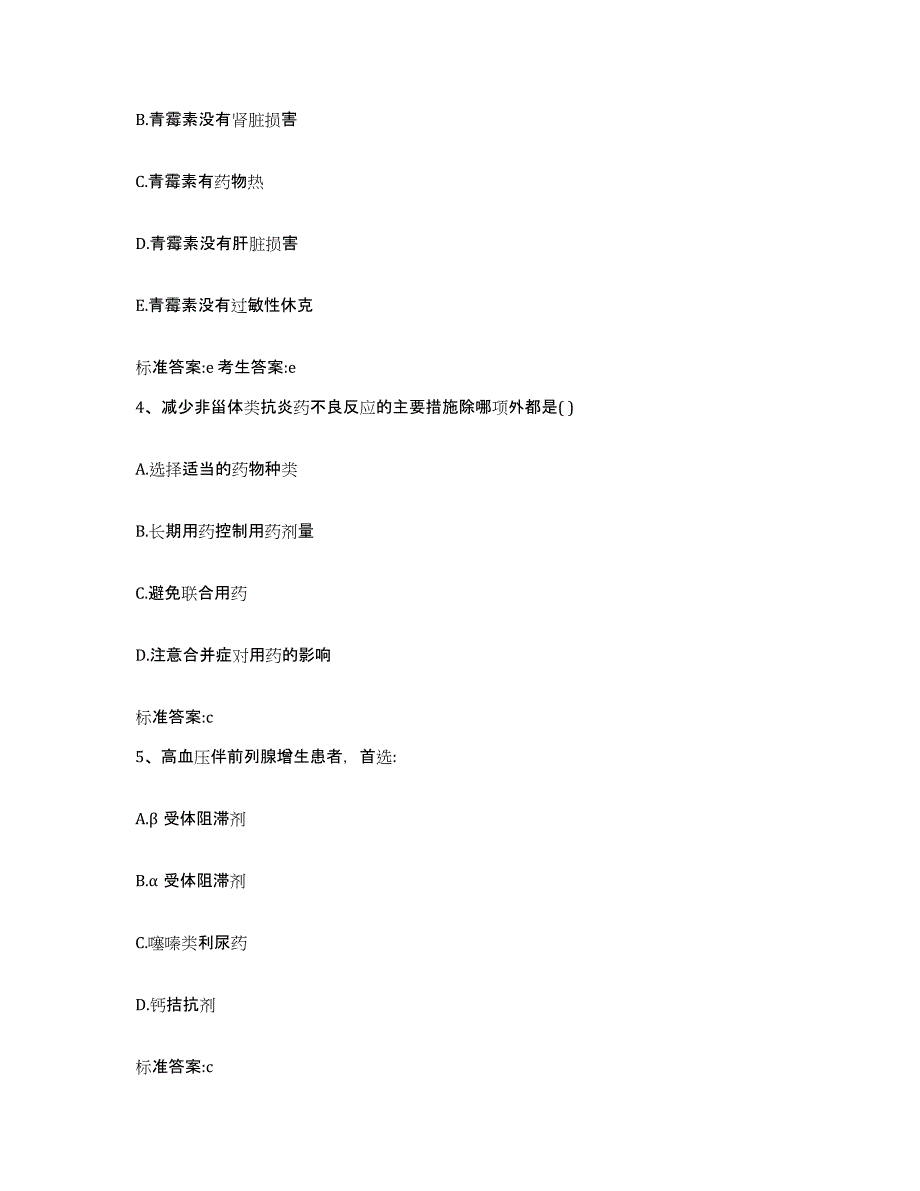 B.青霉素没有肾脏损害

C.青霉素有药物热

D.青霉素没有肝脏损害

E.青霉素没有过敏性休克

标准答案:e 考生答案:e

4、减少非甾体类抗炎药不良反应的主要措施除哪项外都是( )

A.选择适当的药物种类

B.长期用药控制用药剂量

C.避免联合用药

D.注意合并症对用药的影响

标准答案:c

5、高血压伴前列腺增生患者，首选:

A.β 受体阻滞剂

B.α 受体阻滞剂

C.噻嗪类利尿药

D.钙拮抗剂

标准答案:c